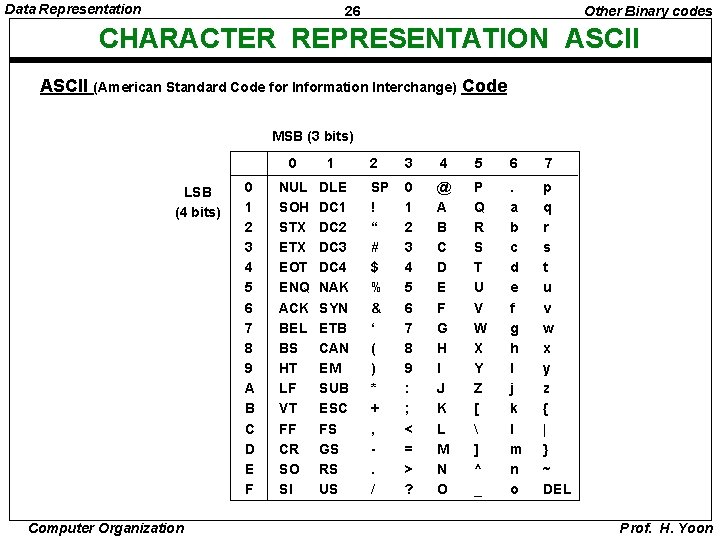 Data Representation 26 Other Binary codes

CHARACTER REPRESENTATION ASCII

ASCII (American Standard Code for Information Interchange) Code

MSB (3 bits)

LSB (4 bits)

| | 0 | 1 | 2 | 3 | 4 | 5 | 6 | 7 |
|---|---|---|---|---|---|---|---|---|
| 0 | NUL | DLE | SP | 0 | @ | P | . | p |
| 1 | SOH | DC1 | ! | 1 | A | Q | a | q |
| 2 | STX | DC2 | “ | 2 | B | R | b | r |
| 3 | ETX | DC3 | # | 3 | C | S | c | s |
| 4 | EOT | DC4 | $ | 4 | D | T | d | t |
| 5 | ENQ | NAK | % | 5 | E | U | e | u |
| 6 | ACK | SYN | & | 6 | F | V | f | v |
| 7 | BEL | ETB | ‘ | 7 | G | W | g | w |
| 8 | BS | CAN | ( | 8 | H | X | h | x |
| 9 | HT | EM | ) | 9 | I | Y | I | y |
| A | LF | SUB | * | : | J | Z | j | z |
| B | VT | ESC | + | ; | K | [ | k | { |
| C | FF | FS | , | < | L | \ | l | \| |
| D | CR | GS | - | = | M | ] | m | } |
| E | SO | RS | . | > | N | ^ | n | ~ |
| F | SI | US | / | ? | O | _ | o | DEL |

Computer Organization Prof. H. Yoon